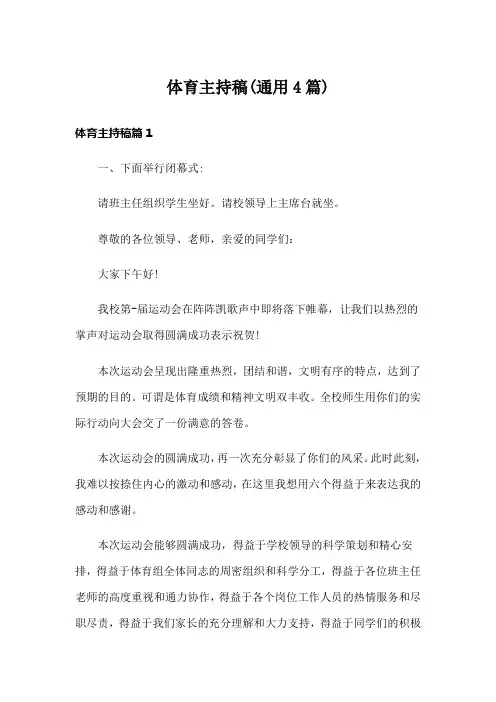 体育主持稿(通用4篇)

体育主持稿篇1

一、下面举行闭幕式:

请班主任组织学生坐好。请校领导上主席台就坐。

尊敬的各位领导、老师，亲爱的同学们:

大家下午好!

我校第-届运动会在阵阵凯歌声中即将落下帷幕，让我们以热烈的掌声对运动会取得圆满成功表示祝贺!

本次运动会呈现出隆重热烈，团结和谐，文明有序的特点，达到了预期的目的。可谓是体育成绩和精神文明双丰收。全校师生用你们的实际行动向大会交了一份满意的答卷。

本次运动会的圆满成功，再一次充分彰显了你们的风采。此时此刻，我难以按捺住内心的激动和感动，在这里我想用六个得益于来表达我的感动和感谢。

本次运动会能够圆满成功，得益于学校领导的科学策划和精心安排，得益于体育组全体同志的周密组织和科学分工，得益于各位班主任老师的高度重视和通力协作，得益于各个岗位工作人员的热情服务和尽职尽责，得益于我们家长的充分理解和大力支持，得益于同学们的积极